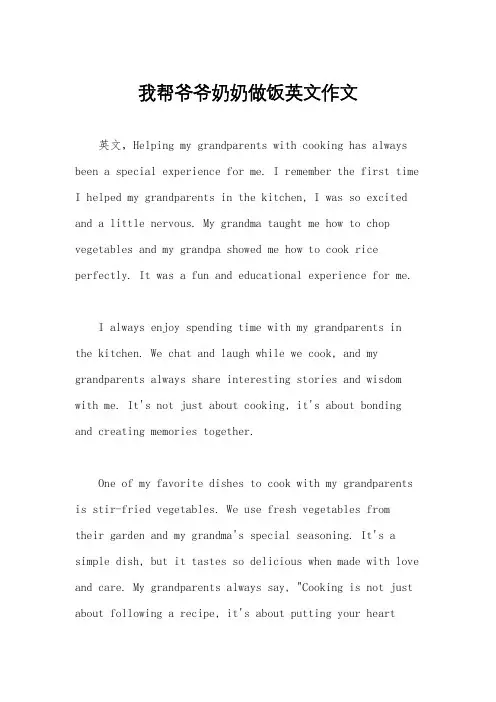 我帮爷爷奶奶做饭英文作文

英文，Helping my grandparents with cooking has always been a special experience for me. I remember the first time I helped my grandparents in the kitchen, I was so excited and a little nervous. My grandma taught me how to chop vegetables and my grandpa showed me how to cook rice perfectly. It was a fun and educational experience for me.

I always enjoy spending time with my grandparents in the kitchen. We chat and laugh while we cook, and my grandparents always share interesting stories and wisdom with me. It's not just about cooking, it's about bonding and creating memories together.

One of my favorite dishes to cook with my grandparents is stir-fried vegetables. We use fresh vegetables from their garden and my grandma's special seasoning. It's a simple dish, but it tastes so delicious when made with love and care. My grandparents always say, "Cooking is not just about following a recipe, it's about putting your heart